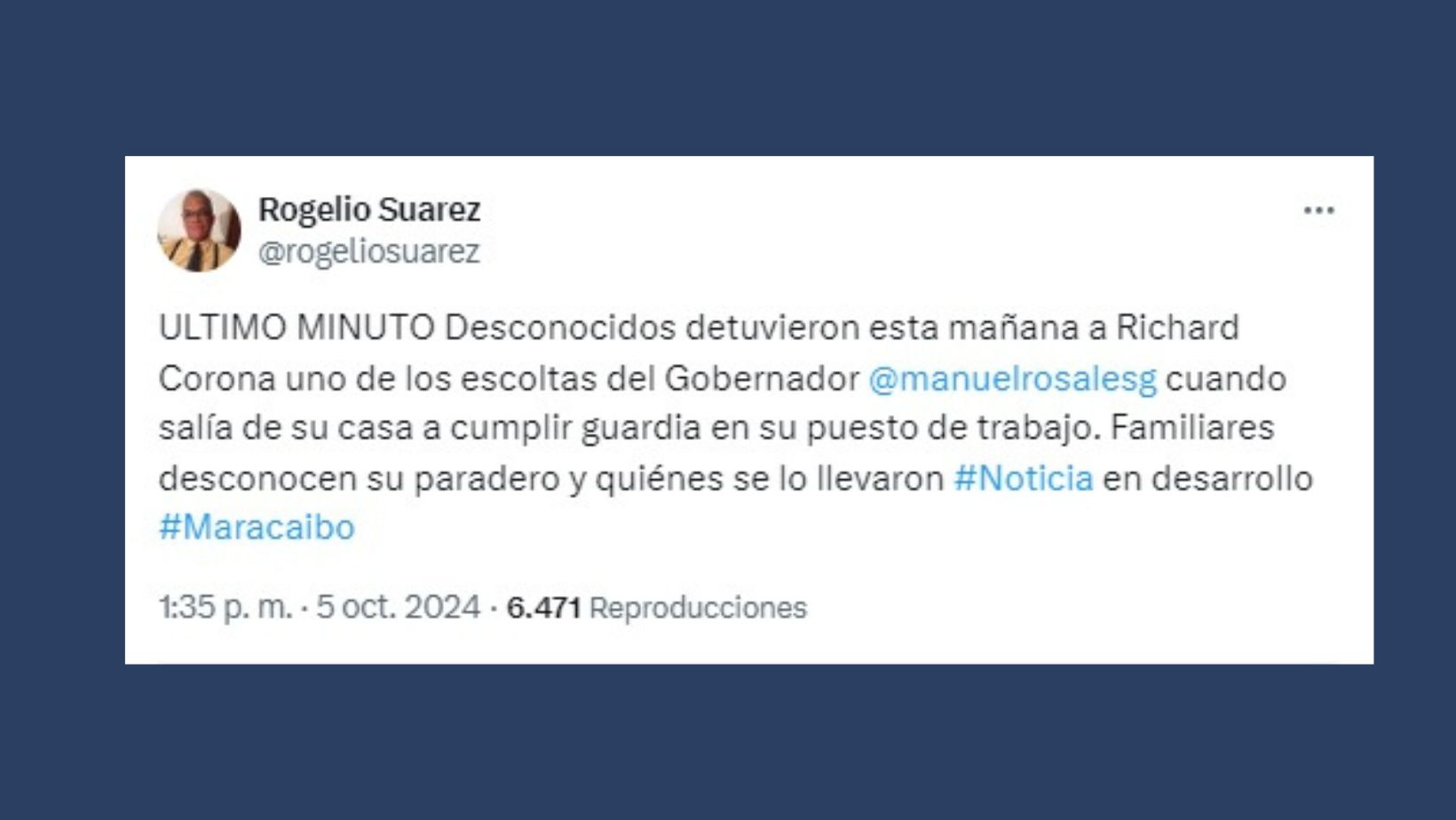 Rogelio Suarez
@rogeliosuarez

...

ULTIMO MINUTO Desconocidos detuvieron esta mañana a Richard Corona uno de los escoltas del Gobernador @manuelrosalesg cuando salía de su casa a cumplir guardia en su puesto de trabajo. Familiares desconocen su paradero y quiénes se lo llevaron #Noticia en desarrollo #Maracaibo

1:35 p. m. · 5 oct. 2024 · 6.471 Reproducciones